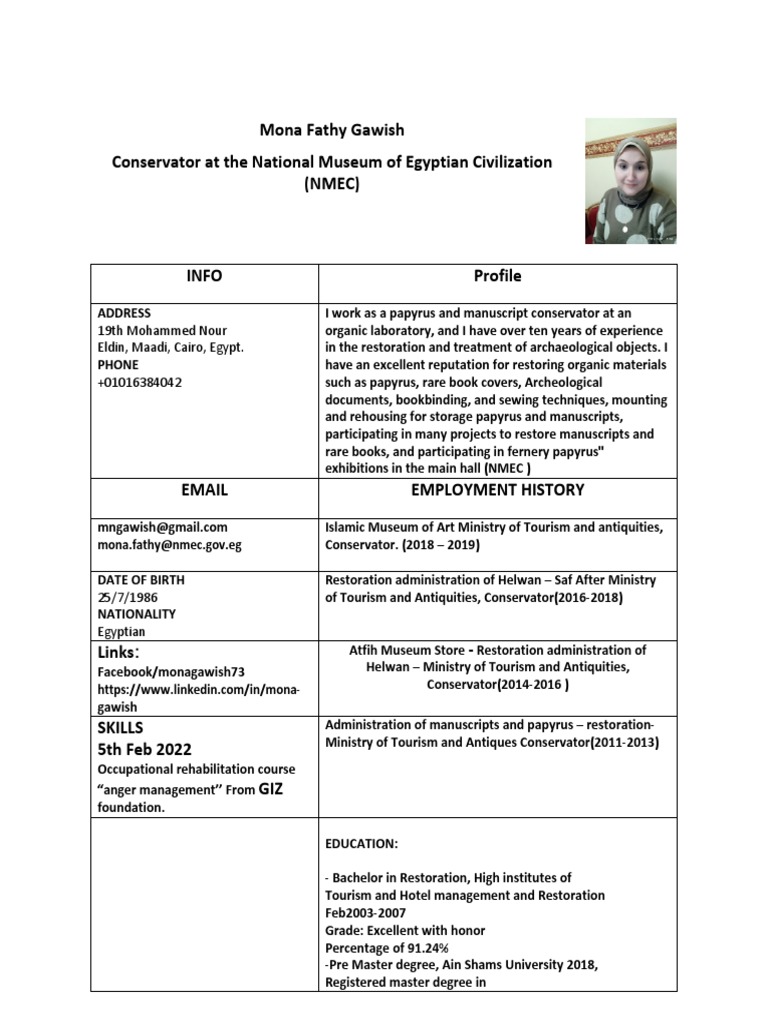 Mona Fathy Gawish

Conservator at the National Museum of Egyptian Civilization (NMEC)

| INFO | Profile |
|---|---|
| ADDRESS 19th Mohammed Nour Eldin, Maadi, Cairo, Egypt. PHONE +01016384042 | I work as a papyrus and manuscript conservator at an organic laboratory, and I have over ten years of experience in the restoration and treatment of archaeological objects. I have an excellent reputation for restoring organic materials such as papyrus, rare book covers, Archeological documents, bookbinding, and sewing techniques, mounting and rehousing for storage papyrus and manuscripts, participating in many projects to restore manuscripts and rare books, and participating in fernery papyrus" exhibitions in the main hall (NMEC ) |
| EMAIL | EMPLOYMENT HISTORY |
| mngawish@gmail.com mona.fathy@nmec.gov.eg | Islamic Museum of Art Ministry of Tourism and antiquities, Conservator. (2018 – 2019) |
| DATE OF BIRTH 25/7/1986 NATIONALITY Egyptian | Restoration administration of Helwan – Saf After Ministry of Tourism and Antiquities, Conservator(2016-2018) |
| Links: Facebook/monagawish73 https://www.linkedin.com/in/mona-gawish | Atfih Museum Store - Restoration administration of Helwan – Ministry of Tourism and Antiquities, Conservator(2014-2016 ) |
| SKILLS 5th Feb 2022 Occupational rehabilitation course "anger management" From GIZ foundation. | Administration of manuscripts and papyrus – restoration- Ministry of Tourism and Antiques Conservator(2011-2013) |
| | EDUCATION: - Bachelor in Restoration, High institutes of Tourism and Hotel management and Restoration Feb2003-2007 Grade: Excellent with honor Percentage of 91.24% -Pre Master degree, Ain Shams University 2018, Registered master degree in |